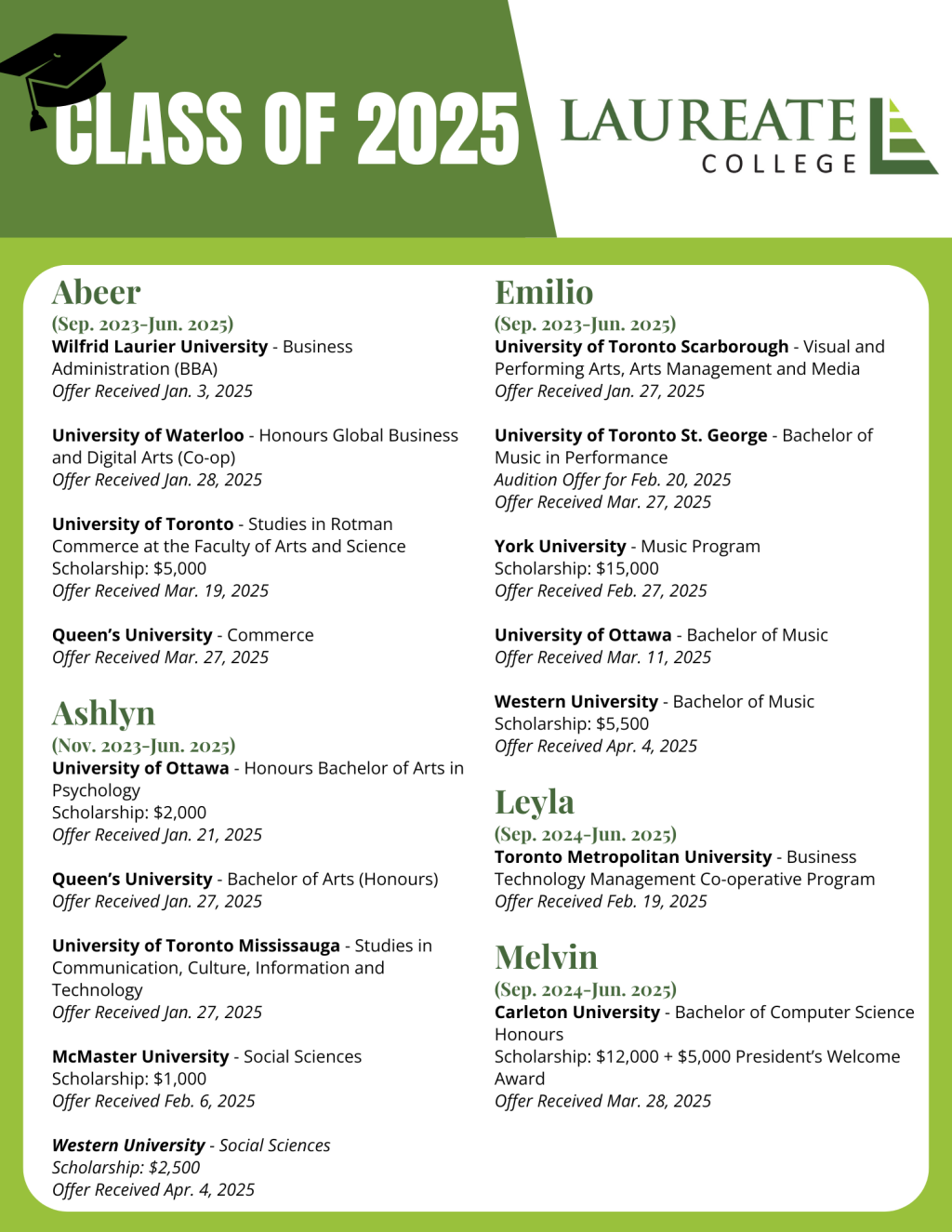 CLASS OF 2025

LAUREATE COLLEGE

Abeer
(Sep. 2023-Jun. 2025)
Wilfrid Laurier University - Business Administration (BBA)
Offer Received Jan. 3, 2025

University of Waterloo - Honours Global Business and Digital Arts (Co-op)
Offer Received Jan. 28, 2025

University of Toronto - Studies in Rotman Commerce at the Faculty of Arts and Science
Scholarship: $5,000
Offer Received Mar. 19, 2025

Queen's University - Commerce
Offer Received Mar. 27, 2025

Ashlyn
(Nov. 2023-Jun. 2025)
University of Ottawa - Honours Bachelor of Arts in Psychology
Scholarship: $2,000
Offer Received Jan. 21, 2025

Queen's University - Bachelor of Arts (Honours)
Offer Received Jan. 27, 2025

University of Toronto Mississauga - Studies in Communication, Culture, Information and Technology
Offer Received Jan. 27, 2025

McMaster University - Social Sciences
Scholarship: $1,000
Offer Received Feb. 6, 2025

Western University - Social Sciences
Scholarship: $2,500
Offer Received Apr. 4, 2025

Emilio
(Sep. 2023-Jun. 2025)
University of Toronto Scarborough - Visual and Performing Arts, Arts Management and Media
Offer Received Jan. 27, 2025

University of Toronto St. George - Bachelor of Music in Performance
Audition Offer for Feb. 20, 2025
Offer Received Mar. 27, 2025

York University - Music Program
Scholarship: $15,000
Offer Received Feb. 27, 2025

University of Ottawa - Bachelor of Music
Offer Received Mar. 11, 2025

Western University - Bachelor of Music
Scholarship: $5,500
Offer Received Apr. 4, 2025

Leyla
(Sep. 2024-Jun. 2025)
Toronto Metropolitan University - Business Technology Management Co-operative Program
Offer Received Feb. 19, 2025

Melvin
(Sep. 2024-Jun. 2025)
Carleton University - Bachelor of Computer Science Honours
Scholarship: $12,000 + $5,000 President's Welcome Award
Offer Received Mar. 28, 2025